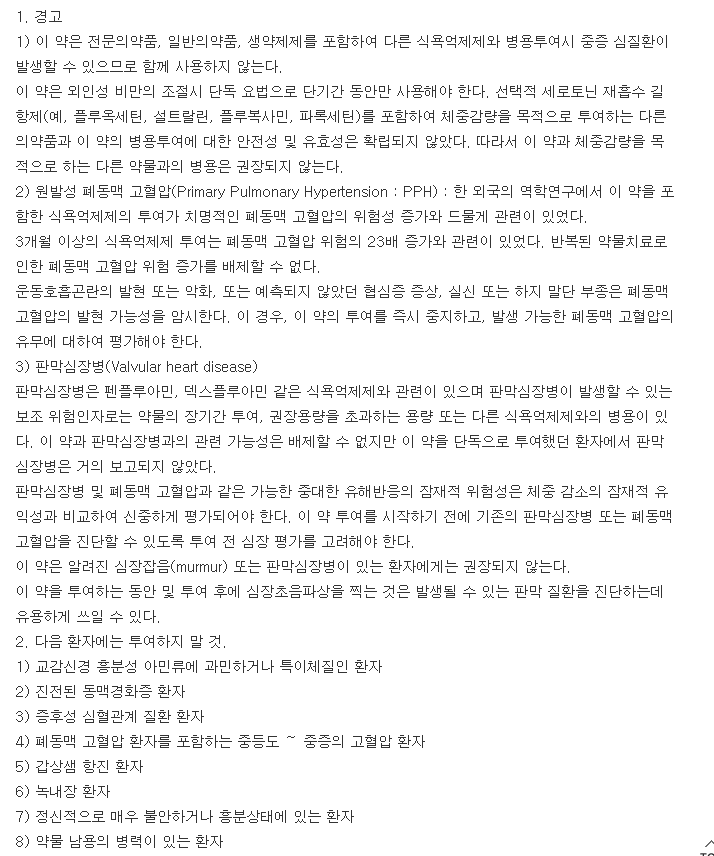 1. 경고
1) 이 약은 전문의약품, 일반의약품, 생약제제를 포함하여 다른 식욕억제제와 병용투여시 중증 심질환이 발생할 수 있으므로 함께 사용하지 않는다.
이 약은 외인성 비만의 조절시 단독 요법으로 단기간 동안만 사용해야 한다. 선택적 세로토닌 재흡수 길항제(예, 플루옥세틴, 설트랄린, 플루복사민, 파록세틴)를 포함하여 체중감량을 목적으로 투여하는 다른 의약품과 이 약의 병용투여에 대한 안전성 및 유효성은 확립되지 않았다. 따라서 이 약과 체중감량을 목적으로 하는 다른 약물과의 병용은 권장되지 않는다.
2) 원발성 폐동맥 고혈압(Primary Pulmonary Hypertension : PPH) : 한 외국의 역학연구에서 이 약을 포함한 식욕억제제의 투여가 치명적인 폐동맥 고혈압의 위험성 증가와 드물게 관련이 있었다.
3개월 이상의 식욕억제제 투여는 폐동맥 고혈압 위험의 23배 증가와 관련이 있었다. 반복된 약물치료로 인한 폐동맥 고혈압 위험 증가를 배제할 수 없다.
운동호흡곤란의 발현 또는 악화, 또는 예측되지 않았던 협심증 증상, 실신 또는 하지 말단 부종은 폐동맥 고혈압의 발현 가능성을 암시한다. 이 경우, 이 약의 투여를 즉시 중지하고, 발생 가능한 폐동맥 고혈압의 유무에 대하여 평가해야 한다.
3) 판막심장병(Valvular heart disease)
판막심장병은 펜플루아민, 덱스플루아민 같은 식욕억제제와 관련이 있으며 판막심장병이 발생할 수 있는 보조 위험인자로는 약물의 장기간 투여, 권장용량을 초과하는 용량 또는 다른 식욕억제제와의 병용이 있다. 이 약과 판막심장병과의 관련 가능성은 배제할 수 없지만 이 약을 단독으로 투여했던 환자에서 판막심장병은 거의 보고되지 않았다.
판막심장병 및 폐동맥 고혈압과 같은 가능한 중대한 유해반응의 잠재적 위험성은 체중 감소의 잠재적 유익성과 비교하여 신중하게 평가되어야 한다. 이 약 투여를 시작하기 전에 기존의 판막심장병 또는 폐동맥 고혈압을 진단할 수 있도록 투여 전 심장 평가를 고려해야 한다.
이 약은 알려진 심장잡음(murmur) 또는 판막심장병이 있는 환자에게는 권장되지 않는다.
이 약을 투여하는 동안 및 투여 후에 심장초음파상을 찍는 것은 발생될 수 있는 판막 질환을 진단하는데 유용하게 쓰일 수 있다.
2. 다음 환자에는 투여하지 말 것.
1) 교감신경 흥분성 아민류에 과민하거나 특이체질인 환자
2) 진전된 동맥경화증 환자
3) 증후성 심혈관계 질환 환자
4) 폐동맥 고혈압 환자를 포함하는 중등도 ~ 중증의 고혈압 환자
5) 갑상샘 항진 환자
6) 녹내장 환자
7) 정신적으로 매우 불안하거나 흥분상태에 있는 환자
8) 약물 남용의 병력이 있는 환자